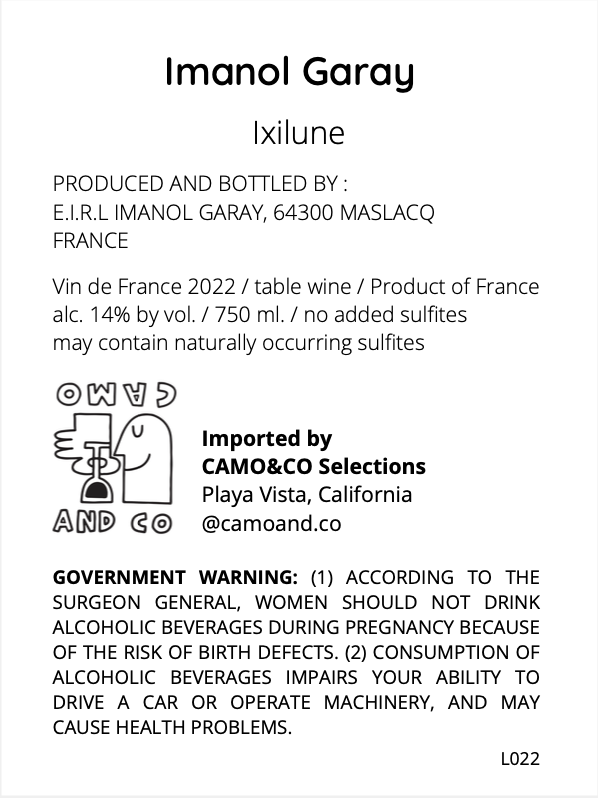 Imanol Garay

Ixilune

PRODUCED AND BOTTLED BY :
E.I.R.L IMANOL GARAY, 64300 MASLACQ
FRANCE

Vin de France 2022 / table wine / Product of France
alc. 14% by vol. / 750 ml. / no added sulfites
may contain naturally occurring sulfites

CAMO
AND CO

Imported by
CAMO&CO Selections
Playa Vista, California
@camoand.co

GOVERNMENT WARNING: (1) ACCORDING TO THE SURGEON GENERAL, WOMEN SHOULD NOT DRINK ALCOHOLIC BEVERAGES DURING PREGNANCY BECAUSE OF THE RISK OF BIRTH DEFECTS. (2) CONSUMPTION OF ALCOHOLIC BEVERAGES IMPAIRS YOUR ABILITY TO DRIVE A CAR OR OPERATE MACHINERY, AND MAY CAUSE HEALTH PROBLEMS.

L022